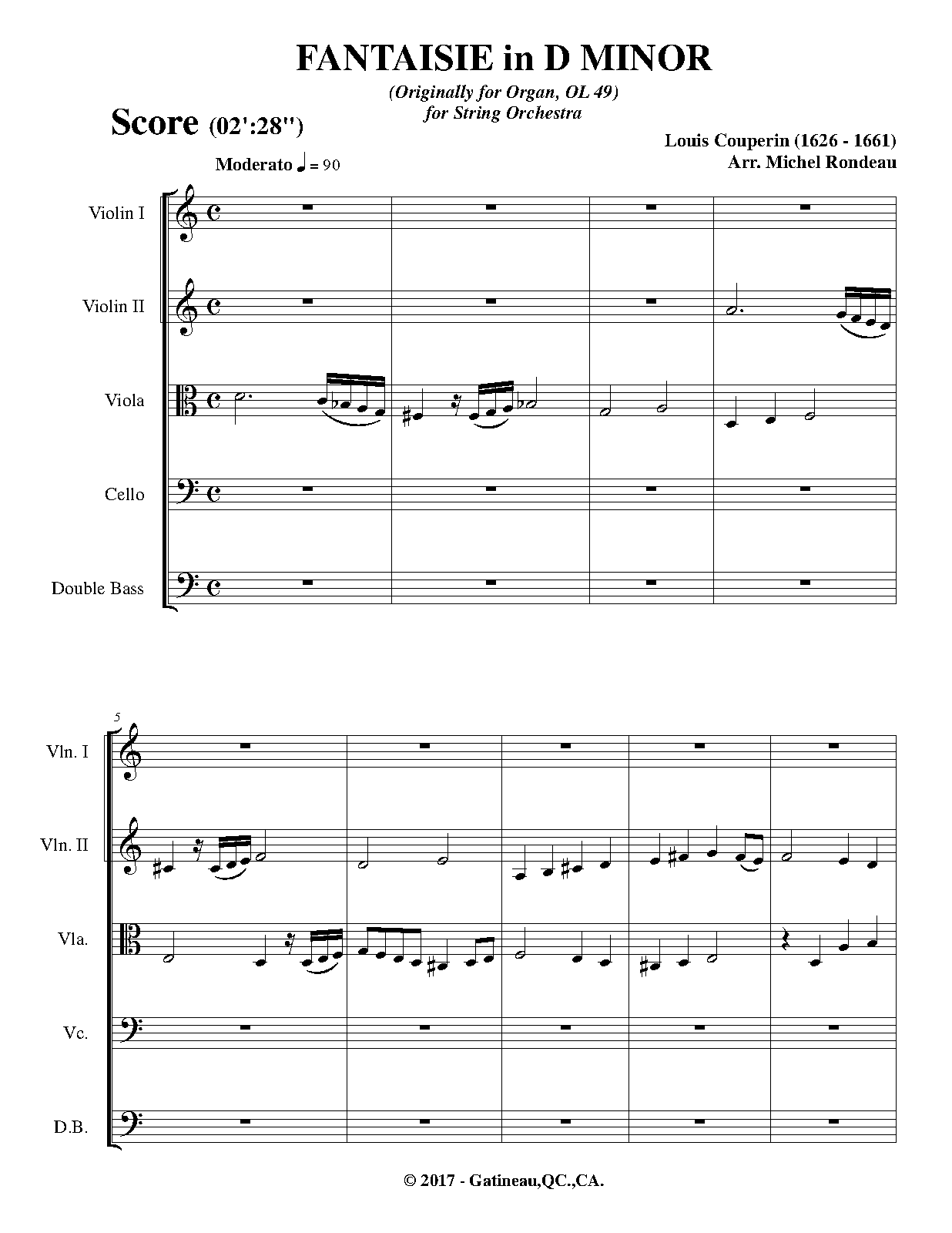 FANTAISIE in D MINOR

(Originally for Organ, OL 49)
for String Orchestra

Score (02':28")

Louis Couperin (1626 - 1661)
Arr. Michel Rondeau

Moderato ♩ = 90

Violin I

Violin II

Viola

Cello

Double Bass

5

Vln. I

Vln. II

Vla.

Vc.

D.B.

© 2017 - Gatineau,QC.,CA.